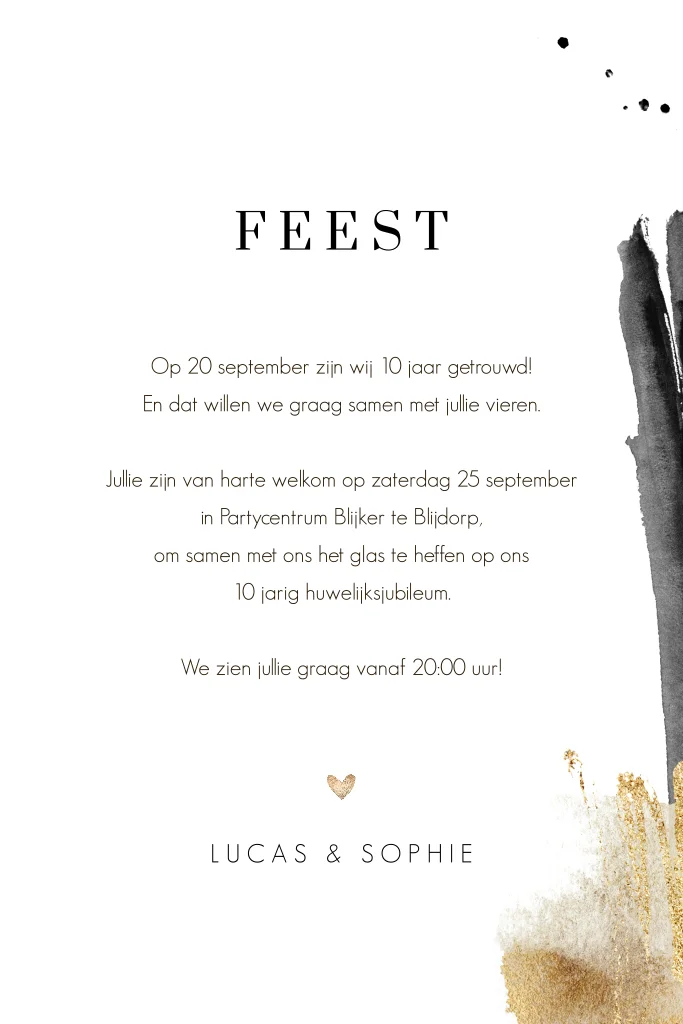 FEEST

Op 20 september zijn wij 10 jaar getrouwd!
En dat willen we graag samen met jullie vieren.

Jullie zijn van harte welkom op zaterdag 25 september
in Partycentrum Blijker te Blijdorp,
om samen met ons het glas te heffen op ons
10 jarig huwelijksjubileum.

We zien jullie graag vanaf 20:00 uur!

LUCAS & SOPHIE